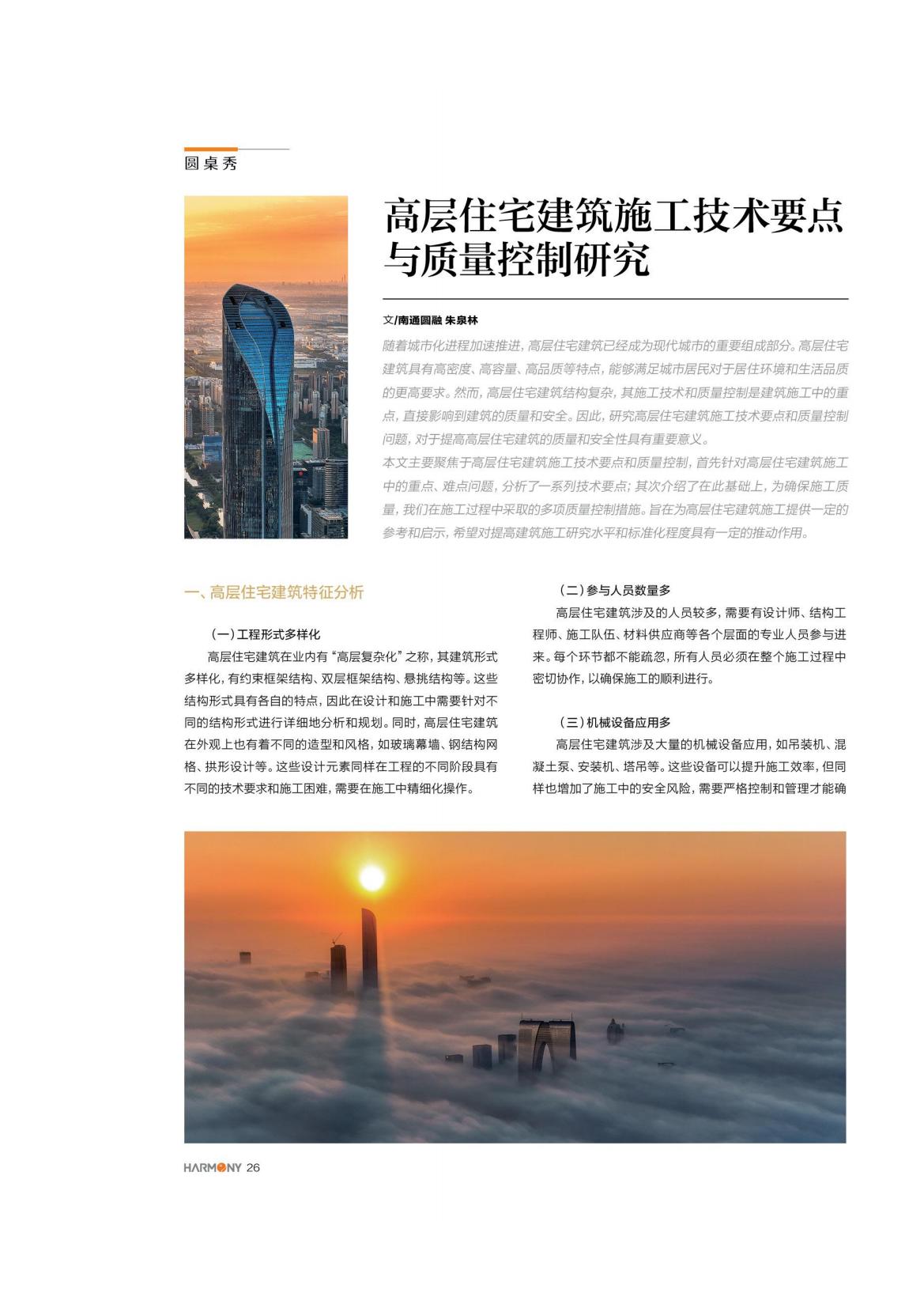 圆桌秀

高层住宅建筑施工技术要点与质量控制研究

文/南通圆融 朱泉林

随着城市化进程加速推进，高层住宅建筑已经成为现代城市的重要组成部分。高层住宅建筑具有高密度、高容量、高品质等特点，能够满足城市居民对于居住环境和生活品质的更高要求。然而，高层住宅建筑结构复杂，其施工技术和质量控制是建筑施工中的重点，直接影响到建筑的质量和安全。因此，研究高层住宅建筑施工技术要点和质量控制问题，对于提高高层住宅建筑的质量和安全性具有重要意义。

本文主要聚焦于高层住宅建筑施工技术要点和质量控制，首先针对高层住宅建筑施工中的重点、难点问题，分析了一系列技术要点；其次介绍了在此基础上，为确保施工质量，我们在施工过程中采取的多项质量控制措施。旨在为高层住宅建筑施工提供一定的参考和启示，希望对提高建筑施工研究水平和标准化程度具有一定的推动作用。

一、高层住宅建筑特征分析

（一）工程形式多样化

高层住宅建筑在业内有“高层复杂化”之称，其建筑形式多样化，有约束框架结构、双层框架结构、悬挑结构等。这些结构形式具有各自的特点，因此在设计和施工中需要针对不同的结构形式进行详细地分析和规划。同时，高层住宅建筑在外观上也有着不同的造型和风格，如玻璃幕墙、钢结构网格、拱形设计等。这些设计元素同样在工程的不同阶段具有不同的技术要求和施工困难，需要在施工中精细化操作。

（二）参与人员数量多

高层住宅建筑涉及的人员较多，需要有设计师、结构工程师、施工队伍、材料供应商等各个层面的专业人员参与进来。每个环节都不能疏忽，所有人员必须在整个施工过程中密切协作，以确保施工的顺利进行。

（三）机械设备应用多

高层住宅建筑涉及大量的机械设备应用，如吊装机、混凝土泵、安装机、塔吊等。这些设备可以提升施工效率，但同样也增加了施工中的安全风险，需要严格控制和管理才能确

HARMONY 26